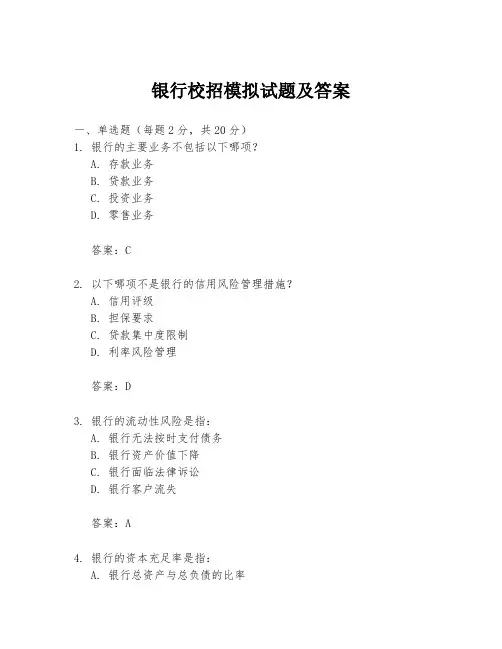 银行校招模拟试题及答案

一、单选题（每题2分，共20分）

1. 银行的主要业务不包括以下哪项？

A. 存款业务

B. 贷款业务

C. 投资业务

D. 零售业务

答案：C

2. 以下哪项不是银行的信用风险管理措施？

A. 信用评级

B. 担保要求

C. 贷款集中度限制

D. 利率风险管理

答案：D

3. 银行的流动性风险是指：

A. 银行无法按时支付债务

B. 银行资产价值下降

C. 银行面临法律诉讼

D. 银行客户流失

答案：A

4. 银行的资本充足率是指：

A. 银行总资产与总负债的比率